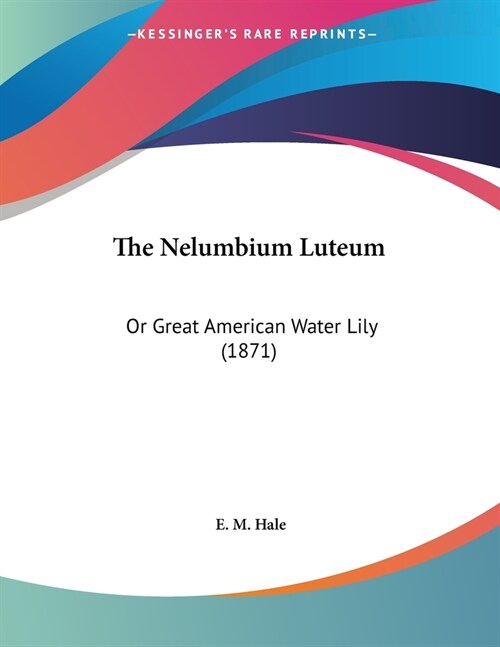 —KESSINGER'S RARE REPRINTS—

The Nelumbium Luteum

Or Great American Water Lily (1871)

E. M. Hale